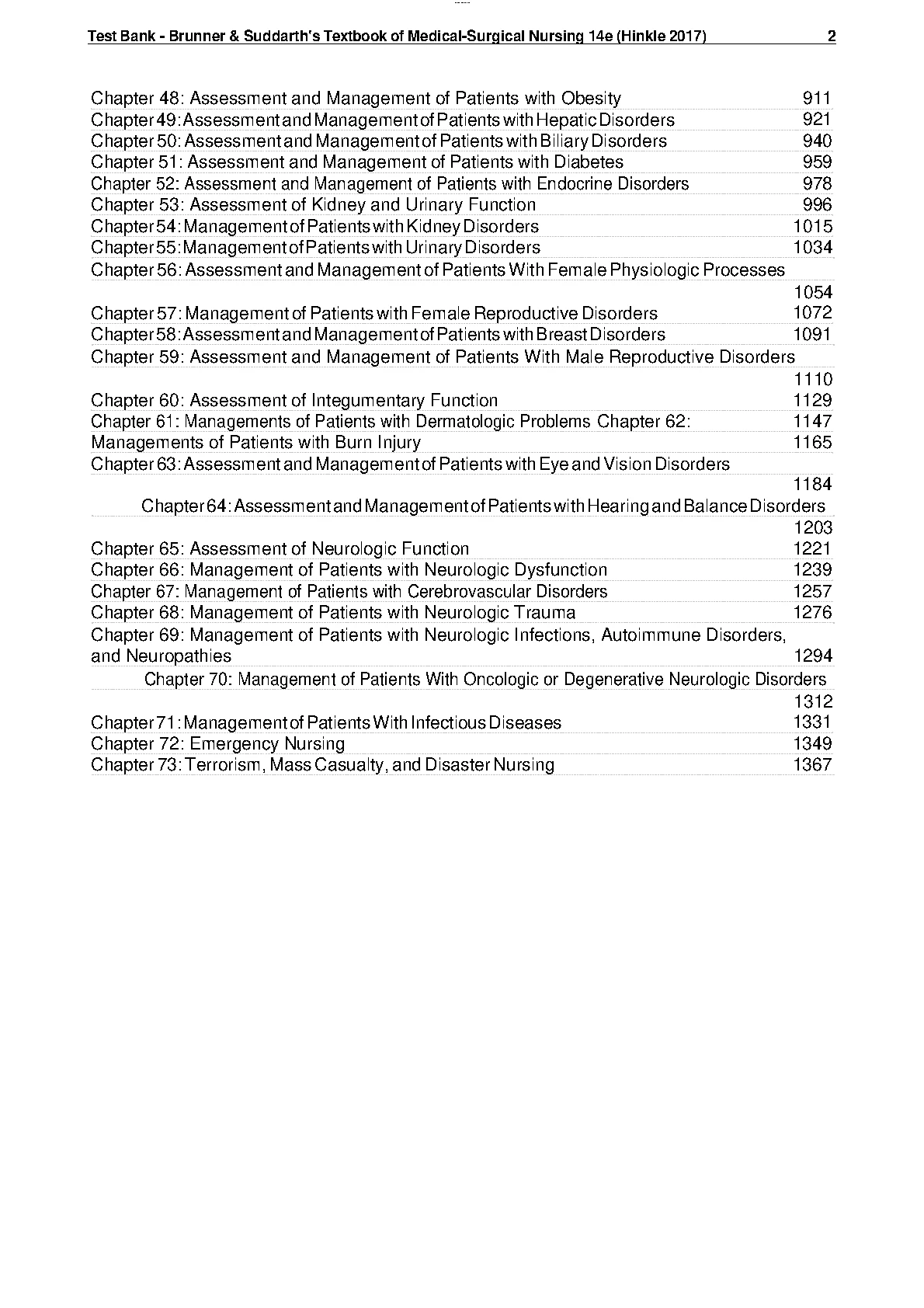 Test Bank - Brunner & Suddarth's Textbook of Medical-Surgical Nursing 14e (Hinkle 2017) 2

Chapter 48: Assessment and Management of Patients with Obesity 911
Chapter 49: Assessment and Management of Patients with Hepatic Disorders 921
Chapter 50: Assessment and Management of Patients with Biliary Disorders 940
Chapter 51: Assessment and Management of Patients with Diabetes 959
Chapter 52: Assessment and Management of Patients with Endocrine Disorders 978
Chapter 53: Assessment of Kidney and Urinary Function 996
Chapter 54: Management of Patients with Kidney Disorders 1015
Chapter 55: Management of Patients with Urinary Disorders 1034
Chapter 56: Assessment and Management of Patients With Female Physiologic Processes 1054
Chapter 57: Management of Patients with Female Reproductive Disorders 1072
Chapter 58: Assessment and Management of Patients with Breast Disorders 1091
Chapter 59: Assessment and Management of Patients With Male Reproductive Disorders 1110
Chapter 60: Assessment of Integumentary Function 1129
Chapter 61: Managements of Patients with Dermatologic Problems Chapter 62: 1147
Managements of Patients with Burn Injury 1165
Chapter 63: Assessment and Management of Patients with Eye and Vision Disorders 1184
Chapter 64: Assessment and Management of Patients with Hearing and Balance Disorders 1203
Chapter 65: Assessment of Neurologic Function 1221
Chapter 66: Management of Patients with Neurologic Dysfunction 1239
Chapter 67: Management of Patients with Cerebrovascular Disorders 1257
Chapter 68: Management of Patients with Neurologic Trauma 1276
Chapter 69: Management of Patients with Neurologic Infections, Autoimmune Disorders, and Neuropathies 1294
Chapter 70: Management of Patients With Oncologic or Degenerative Neurologic Disorders 1312
Chapter 71: Management of Patients With Infectious Diseases 1331
Chapter 72: Emergency Nursing 1349
Chapter 73: Terrorism, Mass Casualty, and Disaster Nursing 1367